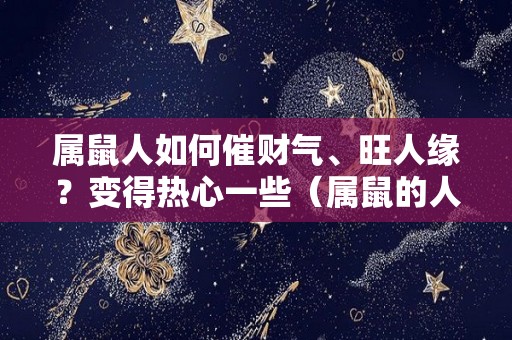 属鼠人如何催财气、旺人缘？变得热心一些（属鼠的人